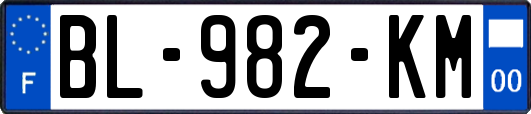 F
BL-982-KM
00